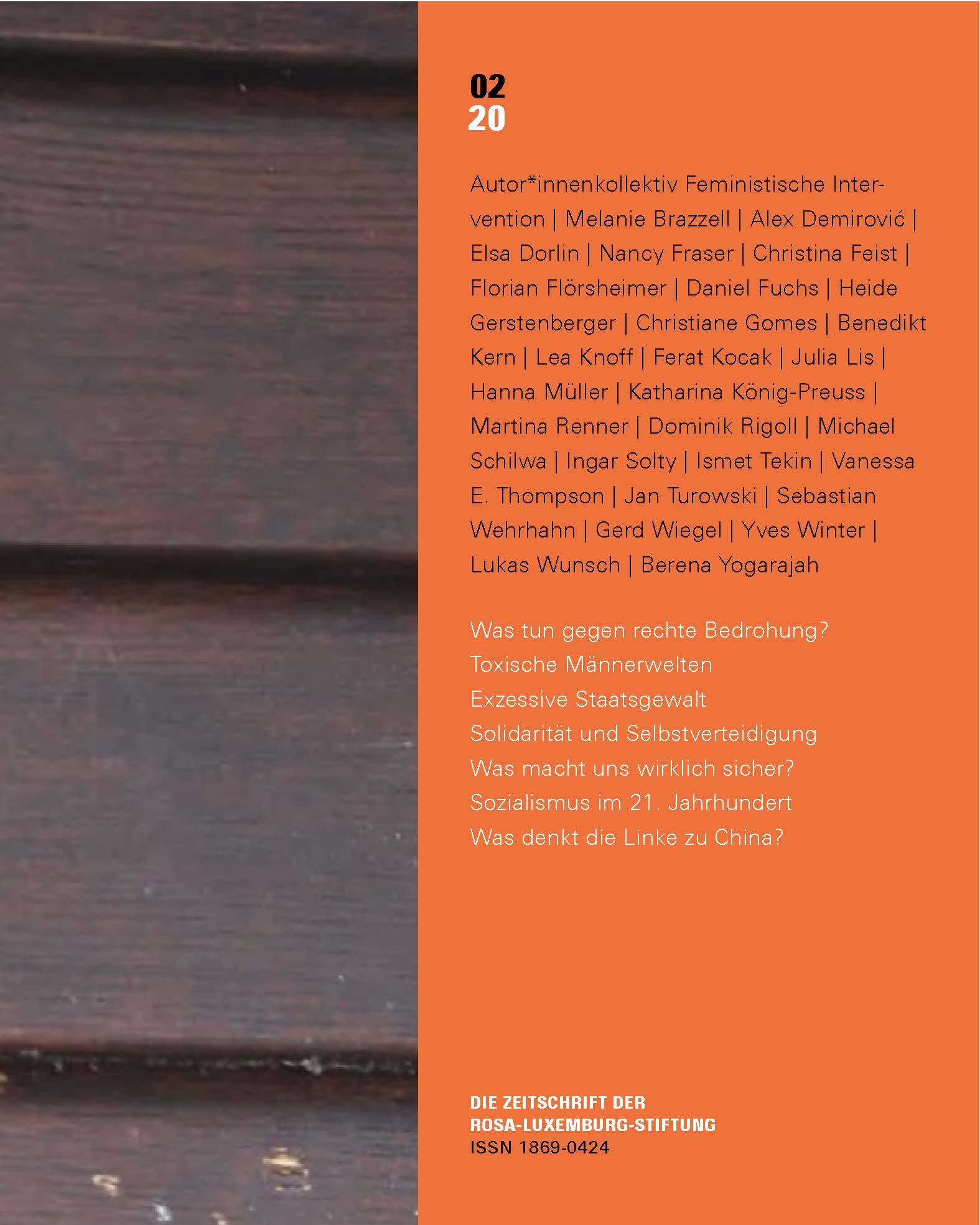 02
20

Autor*innenkollektiv Feministische Intervention | Melanie Brazzell | Alex Demirović | Elsa Dorlin | Nancy Fraser | Christina Feist | Florian Flörsheimer | Daniel Fuchs | Heide Gerstenberger | Christiane Gomes | Benedikt Kern | Lea Knoff | Ferat Kocak | Julia Lis | Hanna Müller | Katharina König-Preuss | Martina Renner | Dominik Rigoll | Michael Schilwa | Ingar Solty | Ismet Tekin | Vanessa E. Thompson | Jan Turowski | Sebastian Wehrhahn | Gerd Wiegel | Yves Winter | Lukas Wunsch | Berena Yogarajah

Was tun gegen rechte Bedrohung?
Toxische Männerwelten
Exzessive Staatsgewalt
Solidarität und Selbstverteidigung
Was macht uns wirklich sicher?
Sozialismus im 21. Jahrhundert
Was denkt die Linke zu China?

DIE ZEITSCHRIFT DER
ROSA-LUXEMBURG-STIFTUNG
ISSN 1869-0424